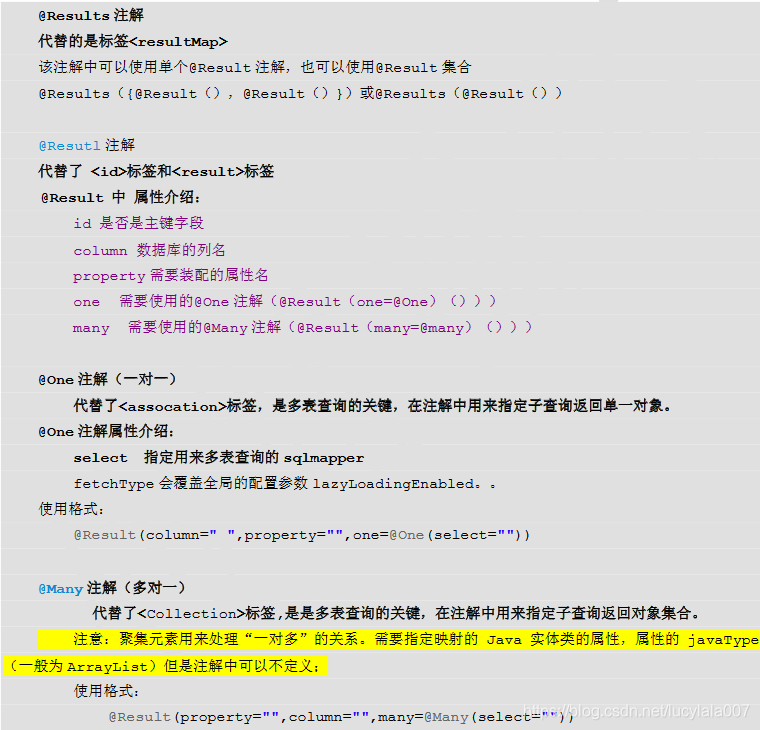 @Results 注解
代替的是标签<resultMap>
该注解中可以使用单个@Result 注解，也可以使用@Result 集合
@Results（{@Result（），@Result（）}）或@Results（@Result（））

@Resutl 注解
代替了 <id>标签和<result>标签
@Result 中 属性介绍：
id 是否是主键字段
column 数据库的列名
property 需要装配的属性名
one 需要使用的@One 注解（@Result（one=@One）（）））
many 需要使用的@Many 注解（@Result（many=@many）（）））

@One 注解（一对一）
代替了<assocation>标签，是多表查询的关键，在注解中用来指定子查询返回单一对象。
@One 注解属性介绍：
select 指定用来多表查询的 sqlmapper
fetchType 会覆盖全局的配置参数 lazyLoadingEnabled。。
使用格式：
@Result(column=" ",property="",one=@One(select=""))

@Many 注解（多对一）
代替了<Collection>标签,是是多表查询的关键，在注解中用来指定子查询返回对象集合。
注意：聚集元素用来处理“一对多”的关系。需要指定映射的 Java 实体类的属性，属性的 javaType（一般为 ArrayList）但是注解中可以不定义；
使用格式：
@Result(property="",column="",many=@Many(select=""))

https://blog.csdn.net/lucylala007